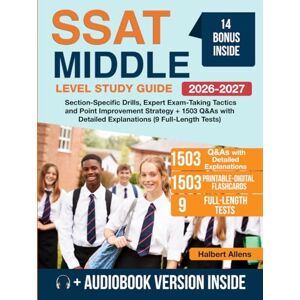 SSAT MIDDLE LEVEL STUDY GUIDE

14 BONUS INSIDE

2026-2027

Section-Specific Drills, Expert Exam-Taking Tactics and Point Improvement Strategy + 1503 Q&As with Detailed Explanations (9 Full-Length Tests)

1503 Q&As with Detailed Explanations

1503 PRINTABLE-DIGITAL FLASHCARDS

9 FULL-LENGTH TESTS

Halbert Allens

+ AUDIOBOOK VERSION INSIDE